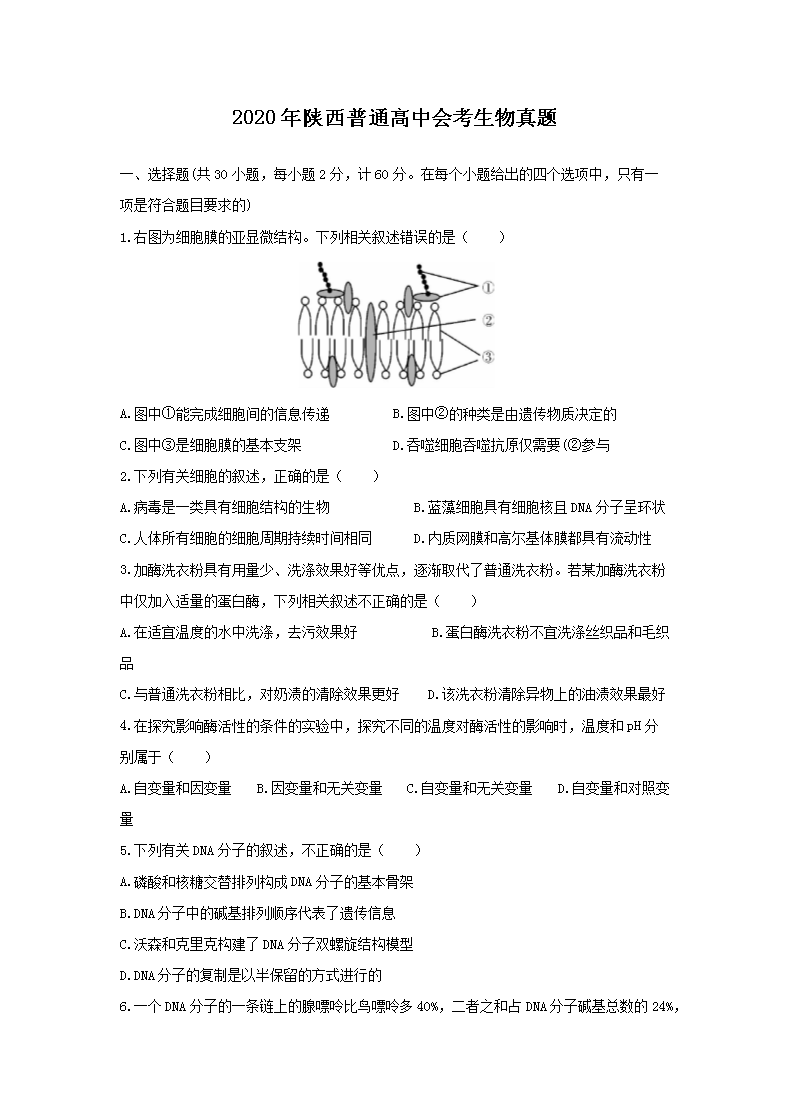 2020年陕西普通高中会考生物真题

一、选择题(共30小题，每小题2分，计60分。在每个小题给出的四个选项中，只有一项是符合题目要求的)

1.右图为细胞膜的亚显微结构。下列相关叙述错误的是（　　）

①
②
③

A.图中①能完成细胞间的信息传递　　　　B.图中②的种类是由遗传物质决定的

C.图中③是细胞膜的基本支架　　　　D.吞噬细胞吞噬抗原仅需要(②参与

2.下列有关细胞的叙述，正确的是（　　）

A.病毒是一类具有细胞结构的生物　　　　B.蓝藻细胞具有细胞核且DNA分子呈环状

C.人体所有细胞的细胞周期持续时间相同　　　　D.内质网膜和高尔基体膜都具有流动性

3.加酶洗衣粉具有用量少、洗涤效果好等优点，逐渐取代了普通洗衣粉。若某加酶洗衣粉中仅加入适量的蛋白酶，下列相关叙述不正确的是（　　）

A.在适宜温度的水中洗涤，去污效果好　　　　B.蛋白酶洗衣粉不宜洗涤丝织品和毛织品

C.与普通洗衣粉相比，对奶渍的清除效果更好　　D.该洗衣粉清除异物上的油渍效果最好

4.在探究影响酶活性的条件的实验中，探究不同的温度对酶活性的影响时，温度和pH分别属于（　　）

A.自变量和因变量　　B.因变量和无关变量　　C.自变量和无关变量　　D.自变量和对照变量

5.下列有关DNA分子的叙述，不正确的是（　　）

A.磷酸和核糖交替排列构成DNA分子的基本骨架

B.DNA分子中的碱基排列顺序代表了遗传信息

C.沃森和克里克构建了DNA分子双螺旋结构模型

D.DNA分子的复制是以半保留的方式进行的

6.一个DNA分子的一条链上的腺嘌呤比鸟嘌呤多40%，二者之和占DNA分子碱基总数的24%，